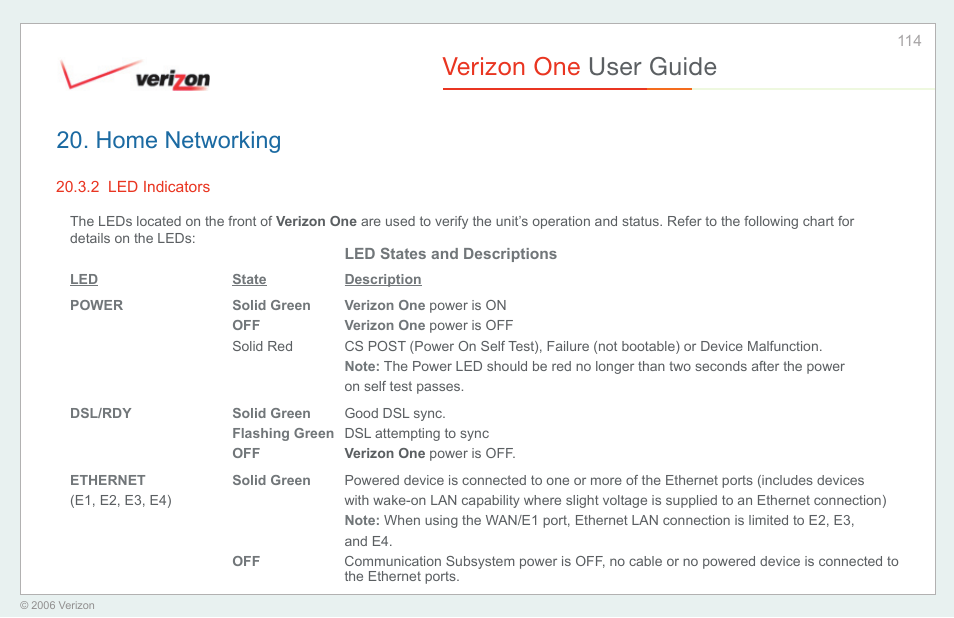 114

verizon

Verizon One User Guide

20. Home Networking

20.3.2 LED Indicators

The LEDs located on the front of Verizon One are used to verify the unit's operation and status. Refer to the following chart for details on the LEDs:

LED States and Descriptions

| LED | State | Description |
|---|---|---|
| POWER | Solid Green | Verizon One power is ON |
| | OFF | Verizon One power is OFF |
| | Solid Red | CS POST (Power On Self Test), Failure (not bootable) or Device Malfunction. Note: The Power LED should be red no longer than two seconds after the power on self test passes. |
| DSL/RDY | Solid Green | Good DSL sync. |
| | Flashing Green | DSL attempting to sync |
| | OFF | Verizon One power is OFF. |
| ETHERNET (E1, E2, E3, E4) | Solid Green | Powered device is connected to one or more of the Ethernet ports (includes devices with wake-on LAN capability where slight voltage is supplied to an Ethernet connection) Note: When using the WAN/E1 port, Ethernet LAN connection is limited to E2, E3, and E4. |
| | OFF | Communication Subsystem power is OFF, no cable or no powered device is connected to the Ethernet ports. |

© 2006 Verizon